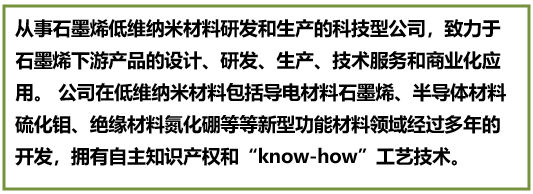 从事石墨烯低维纳米材料研发和生产的科技型公司，致力于石墨烯下游产品的设计、研发、生产、技术服务和商业化应用。 公司在低维纳米材料包括导电材料石墨烯、半导体材料硫化钼、绝缘材料氮化硼等等新型功能材料领域经过多年的开发，拥有自主知识产权和“know-how”工艺技术。